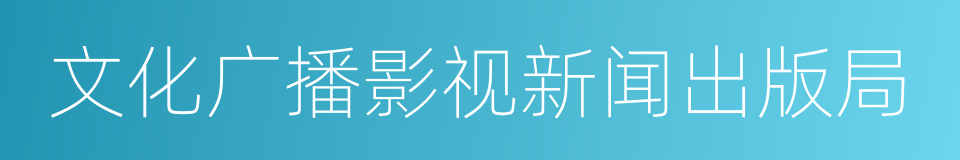 文化广播影视新闻出版局